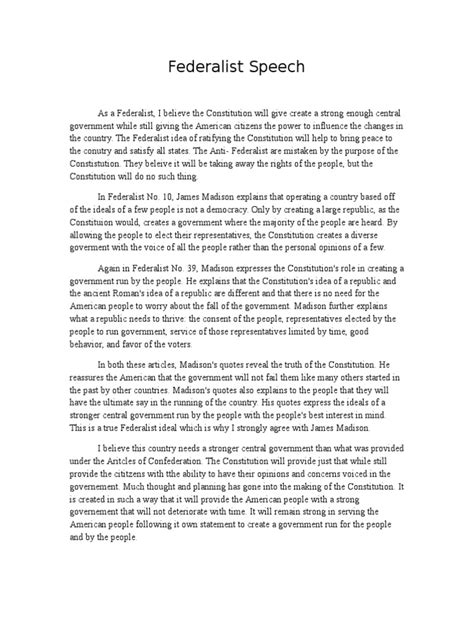 Federalist Speech

As a Federalist, I believe the Constitution will give create a strong enough central government while still giving the American citizens the power to influence the changes in the country. The Federalist idea of ratifying the Constitution will help to bring peace to the conutry and satisfy all states. The Anti- Federalist are mistaken by the purpose of the Constistution. They beleive it will be taking away the rights of the people, but the Constitution will do no such thing.

In Federalist No. 10, James Madison explains that operating a country based off of the ideals of a few people is not a democracy. Only by creating a large republic, as the Constituion would, creates a government where the majority of the people are heard. By allowing the people to elect their representatives, the Constitution creates a diverse goverment with the voice of all the people rather than the personal opinions of a few.

Again in Federalist No. 39, Madison expresses the Constitution's role in creating a government run by the people. He explains that the Constitution's idea of a republic and the ancient Roman's idea of a republic are different and that there is no need for the American people to worry about the fall of the government. Madison further explains what a republic needs to thrive: the consent of the people, representatives elected by the people to run government, service of those representatives limited by time, good behavior, and favor of the voters.

In both these articles, Madison's quotes reveal the truth of the Constitution. He reassures the American that the government will not fail them like many others started in the past by other countries. Madison's quotes also explains to the people that they will have the ultimate say in the running of the country. His quotes express the ideals of a stronger central government run by the people with the people's best interest in mind. This is a true Federalist ideal which is why I strongly agree with James Madison.

I believe this country needs a stronger central government than what was provided under the Aritcles of Confederation. The Constitution will provide just that while still provide the cititzens with tthe ability to have their opinions and concerns voiced in the governement. Much thought and planning has gone into the making of the Constitution. It is created in such a way that it will provide the American people with a strong governement that will not deteriorate with time. It will remain strong in serving the American people following it own statement to create a government run for the people and by the people.